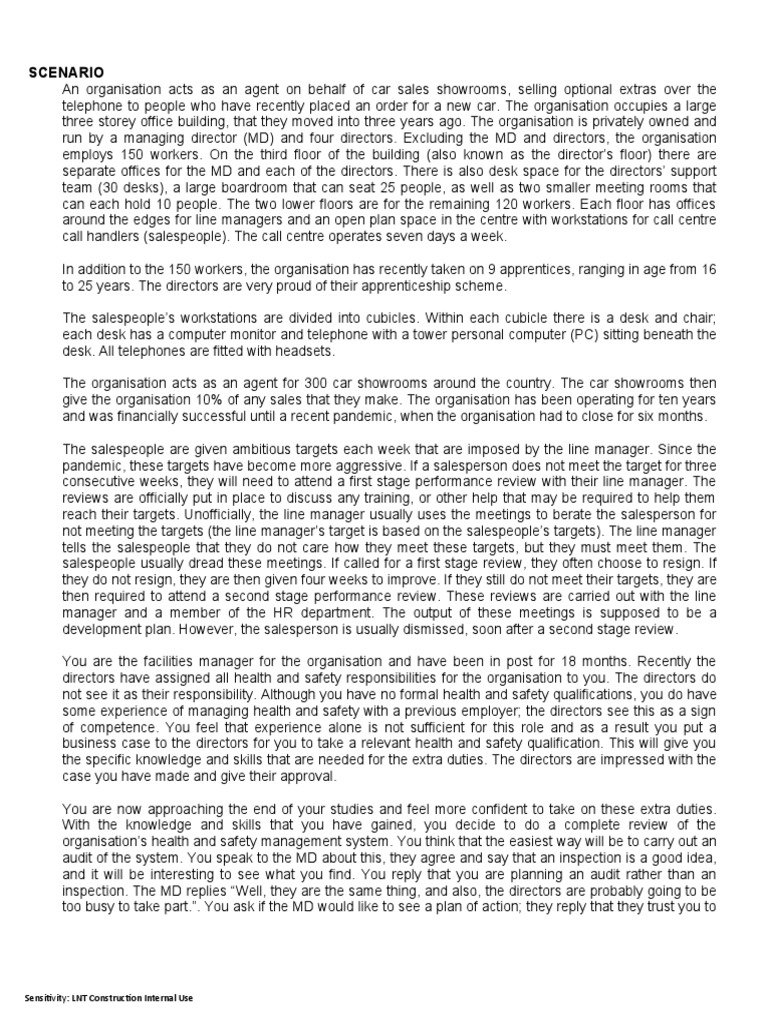 SCENARIO

An organisation acts as an agent on behalf of car sales showrooms, selling optional extras over the telephone to people who have recently placed an order for a new car. The organisation occupies a large three storey office building, that they moved into three years ago. The organisation is privately owned and run by a managing director (MD) and four directors. Excluding the MD and directors, the organisation employs 150 workers. On the third floor of the building (also known as the director's floor) there are separate offices for the MD and each of the directors. There is also desk space for the directors' support team (30 desks), a large boardroom that can seat 25 people, as well as two smaller meeting rooms that can each hold 10 people. The two lower floors are for the remaining 120 workers. Each floor has offices around the edges for line managers and an open plan space in the centre with workstations for call centre call handlers (salespeople). The call centre operates seven days a week.

In addition to the 150 workers, the organisation has recently taken on 9 apprentices, ranging in age from 16 to 25 years. The directors are very proud of their apprenticeship scheme.

The salespeople's workstations are divided into cubicles. Within each cubicle there is a desk and chair; each desk has a computer monitor and telephone with a tower personal computer (PC) sitting beneath the desk. All telephones are fitted with headsets.

The organisation acts as an agent for 300 car showrooms around the country. The car showrooms then give the organisation 10% of any sales that they make. The organisation has been operating for ten years and was financially successful until a recent pandemic, when the organisation had to close for six months.

The salespeople are given ambitious targets each week that are imposed by the line manager. Since the pandemic, these targets have become more aggressive. If a salesperson does not meet the target for three consecutive weeks, they will need to attend a first stage performance review with their line manager. The reviews are officially put in place to discuss any training, or other help that may be required to help them reach their targets. Unofficially, the line manager usually uses the meetings to berate the salesperson for not meeting the targets (the line manager's target is based on the salespeople's targets). The line manager tells the salespeople that they do not care how they meet these targets, but they must meet them. The salespeople usually dread these meetings. If called for a first stage review, they often choose to resign. If they do not resign, they are then given four weeks to improve. If they still do not meet their targets, they are then required to attend a second stage performance review. These reviews are carried out with the line manager and a member of the HR department. The output of these meetings is supposed to be a development plan. However, the salesperson is usually dismissed, soon after a second stage review.

You are the facilities manager for the organisation and have been in post for 18 months. Recently the directors have assigned all health and safety responsibilities for the organisation to you. The directors do not see it as their responsibility. Although you have no formal health and safety qualifications, you do have some experience of managing health and safety with a previous employer; the directors see this as a sign of competence. You feel that experience alone is not sufficient for this role and as a result you put a business case to the directors for you to take a relevant health and safety qualification. This will give you the specific knowledge and skills that are needed for the extra duties. The directors are impressed with the case you have made and give their approval.

You are now approaching the end of your studies and feel more confident to take on these extra duties. With the knowledge and skills that you have gained, you decide to do a complete review of the organisation's health and safety management system. You think that the easiest way will be to carry out an audit of the system. You speak to the MD about this, they agree and say that an inspection is a good idea, and it will be interesting to see what you find. You reply that you are planning an audit rather than an inspection. The MD replies "Well, they are the same thing, and also, the directors are probably going to be too busy to take part.". You ask if the MD would like to see a plan of action; they reply that they trust you to

Sensitivity: LNT Construction Internal Use